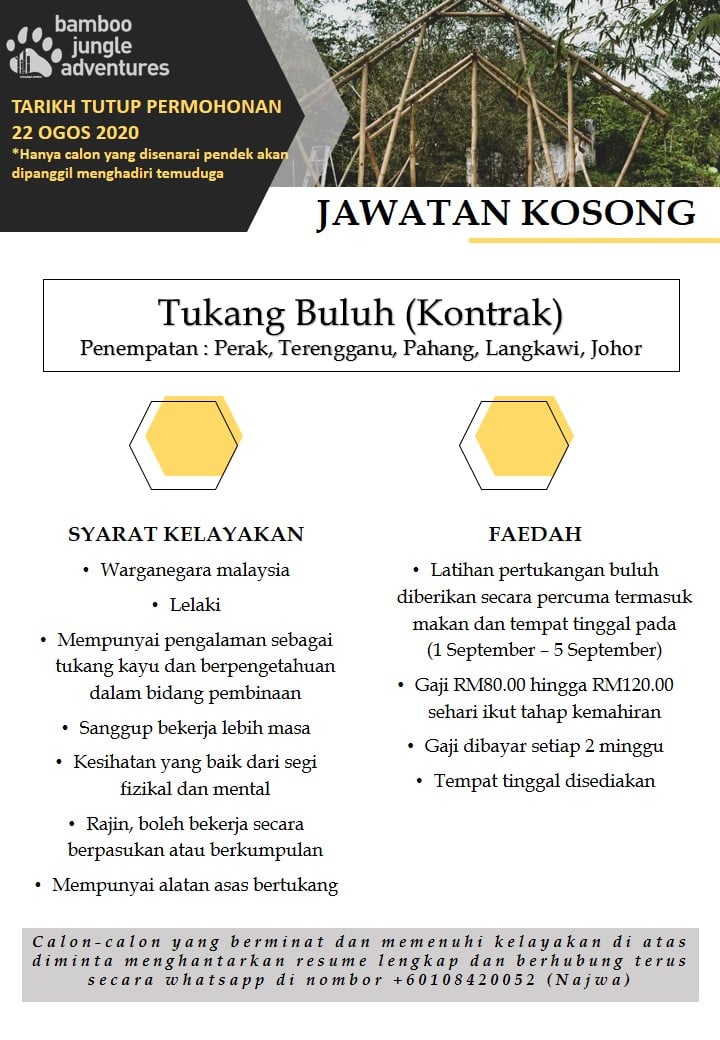 bamboo jungle adventures

TARIKH TUTUP PERMOHONAN
22 OGOS 2020
*Hanya calon yang disenarai pendek akan dipanggil menghadiri temuduga

JAWATAN KOSONG

Tukang Buluh (Kontrak)
Penempatan : Perak, Terengganu, Pahang, Langkawi, Johor

SYARAT KELAYAKAN

• Warganegara malaysia
• Lelaki
• Mempunyai pengalaman sebagai tukang kayu dan berpengetahuan dalam bidang pembinaan
• Sanggup bekerja lebih masa
• Kesihatan yang baik dari segi fizikal dan mental
• Rajin, boleh bekerja secara berpasukan atau berkumpulan
• Mempunyai alatan asas bertukang

FAEDAH

• Latihan pertukangan buluh diberikan secara percuma termasuk makan dan tempat tinggal pada (1 September – 5 September)
• Gaji RM80.00 hingga RM120.00 sehari ikut tahap kemahiran
• Gaji dibayar setiap 2 minggu
• Tempat tinggal disediakan

Calon-calon yang berminat dan memenuhi kelayakan di atas diminta menghantarkan resume lengkap dan berhubung terus secara whatsapp di nombor +60108420052 (Najwa)